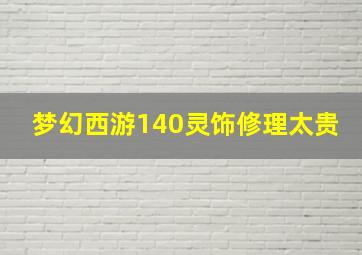 梦幻西游140灵饰修理太贵